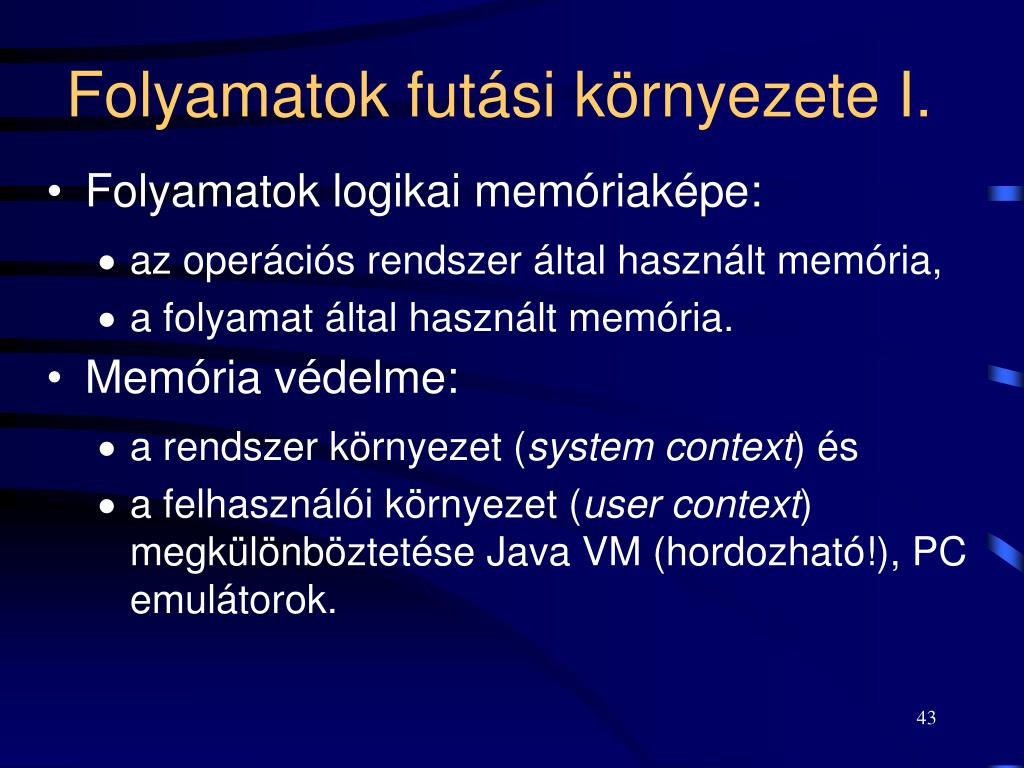 Folyamatok futási környezete I.

• Folyamatok logikai memóriaképe:
  • az operációs rendszer által használt memória,
  • a folyamat által használt memória.
• Memória védelme:
  • a rendszer környezet (system context) és
  • a felhasználói környezet (user context) megkülönböztetése Java VM (hordozható!), PC emulátorok.

43